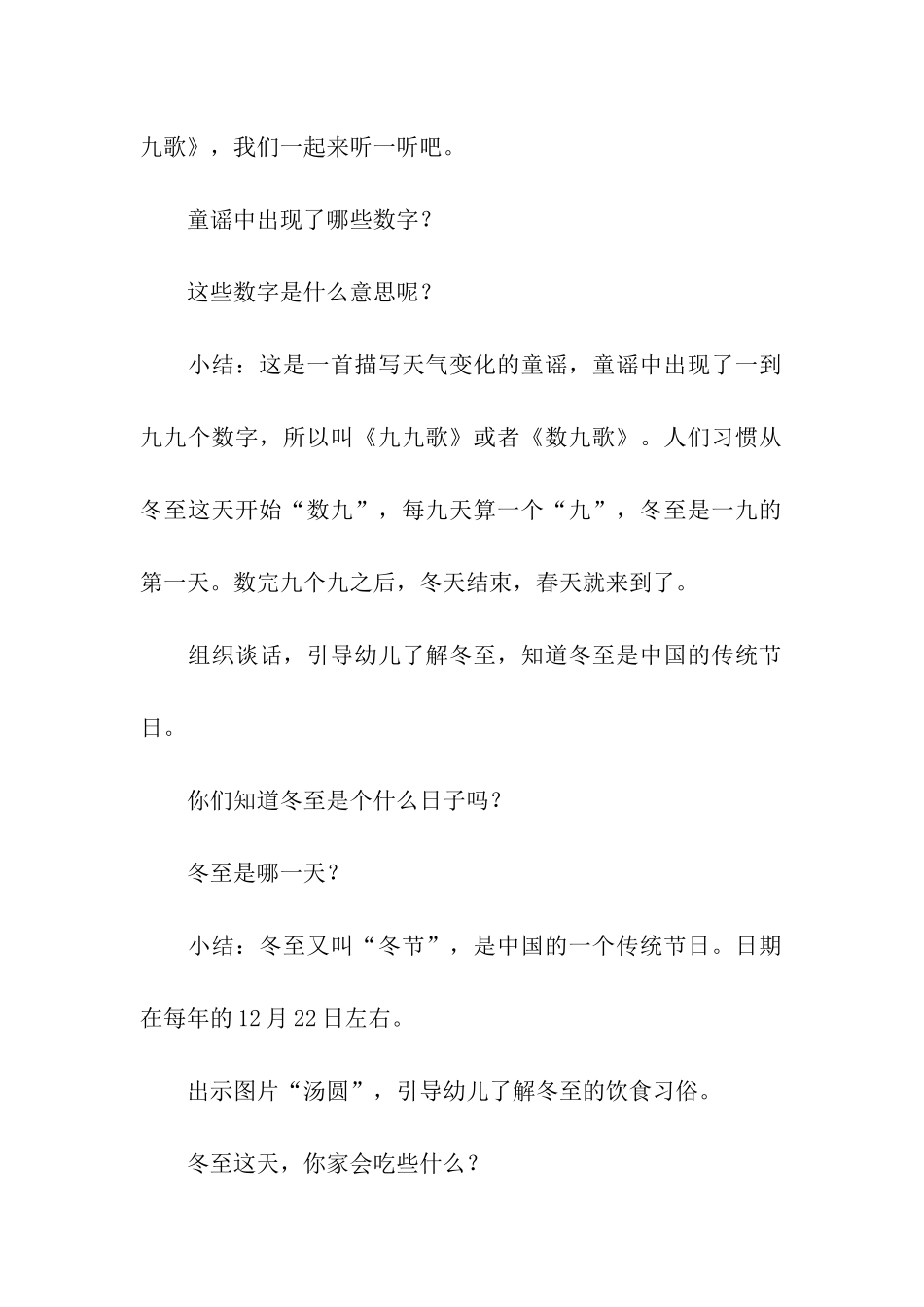 九歌》，我们一起来听一听吧。

童谣中出现了哪些数字？

这些数字是什么意思呢？

小结：这是一首描写天气变化的童谣，童谣中出现了一到九九个数字，所以叫《九九歌》或者《数九歌》。人们习惯从冬至这天开始“数九”，每九天算一个“九”，冬至是一九的第一天。数完九个九之后，冬天结束，春天就来到了。

组织谈话，引导幼儿了解冬至，知道冬至是中国的传统节日。

你们知道冬至是个什么日子吗？

冬至是哪一天？

小结：冬至又叫“冬节”，是中国的一个传统节日。日期在每年的12月22日左右。

出示图片“汤圆”，引导幼儿了解冬至的饮食习俗。

冬至这天，你家会吃些什么？